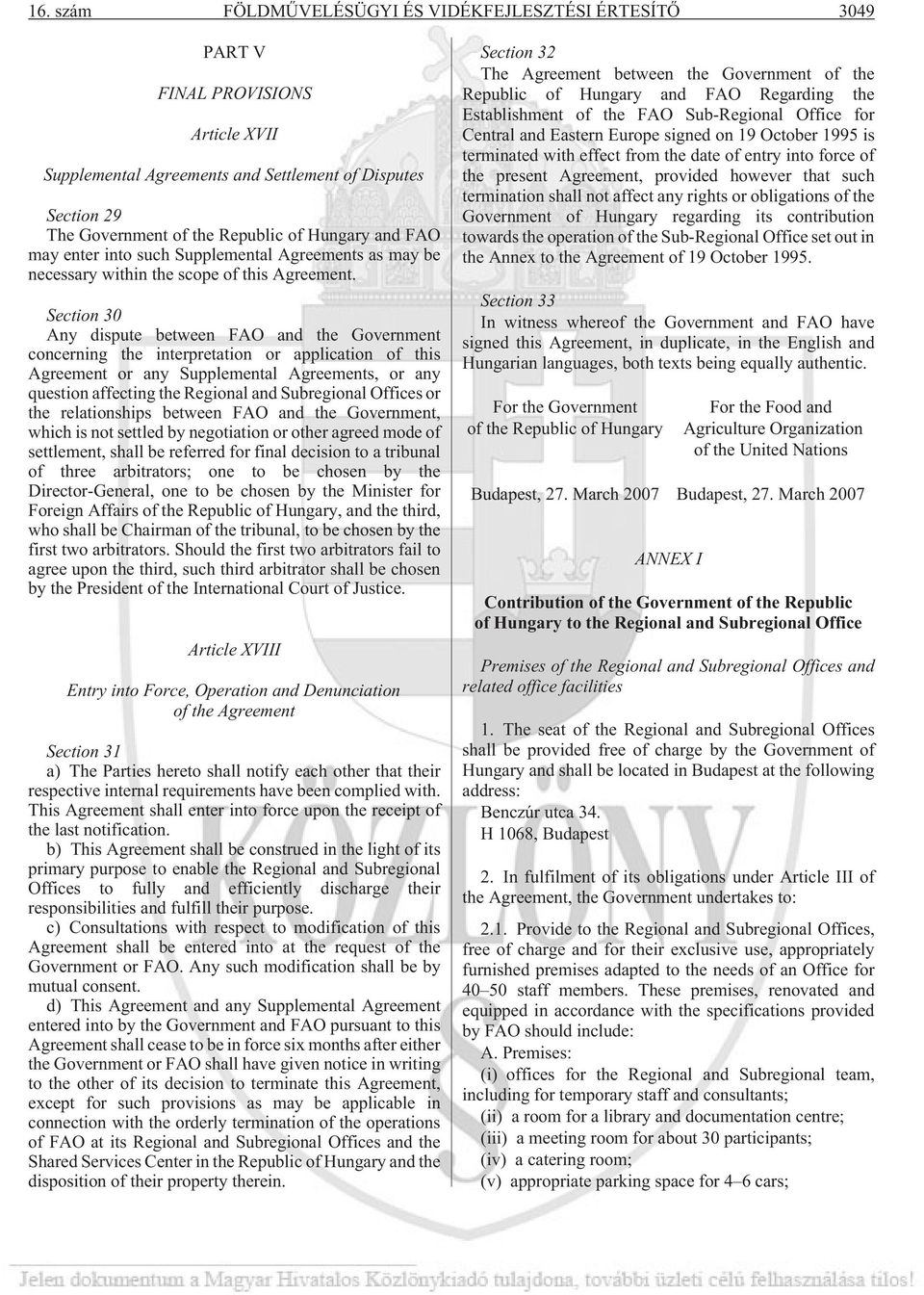 16. szám FÖLDMŰVELÉSÜGYI ÉS VIDÉKFEJLESZTÉSI ÉRTESÍTŐ 3049

PART V

FINAL PROVISIONS

Article XVII

Supplemental Agreements and Settlement of Disputes

Section 29
The Government of the Republic of Hungary and FAO may enter into such Supplemental Agreements as may be necessary within the scope of this Agreement.

Section 30
Any dispute between FAO and the Government concerning the interpretation or application of this Agreement or any Supplemental Agreements, or any question affecting the Regional and Subregional Offices or the relationships between FAO and the Government, which is not settled by negotiation or other agreed mode of settlement, shall be referred for final decision to a tribunal of three arbitrators; one to be chosen by the Director-General, one to be chosen by the Minister for Foreign Affairs of the Republic of Hungary, and the third, who shall be Chairman of the tribunal, to be chosen by the first two arbitrators. Should the first two arbitrators fail to agree upon the third, such third arbitrator shall be chosen by the President of the International Court of Justice.

Article XVIII

Entry into Force, Operation and Denunciation of the Agreement

Section 31
a) The Parties hereto shall notify each other that their respective internal requirements have been complied with. This Agreement shall enter into force upon the receipt of the last notification.
b) This Agreement shall be construed in the light of its primary purpose to enable the Regional and Subregional Offices to fully and efficiently discharge their responsibilities and fulfill their purpose.
c) Consultations with respect to modification of this Agreement shall be entered into at the request of the Government or FAO. Any such modification shall be by mutual consent.
d) This Agreement and any Supplemental Agreement entered into by the Government and FAO pursuant to this Agreement shall cease to be in force six months after either the Government or FAO shall have given notice in writing to the other of its decision to terminate this Agreement, except for such provisions as may be applicable in connection with the orderly termination of the operations of FAO at its Regional and Subregional Offices and the Shared Services Center in the Republic of Hungary and the disposition of their property therein.

Section 32
The Agreement between the Government of the Republic of Hungary and FAO Regarding the Establishment of the FAO Sub-Regional Office for Central and Eastern Europe signed on 19 October 1995 is terminated with effect from the date of entry into force of the present Agreement, provided however that such termination shall not affect any rights or obligations of the Government of Hungary regarding its contribution towards the operation of the Sub-Regional Office set out in the Annex to the Agreement of 19 October 1995.

Section 33
In witness whereof the Government and FAO have signed this Agreement, in duplicate, in the English and Hungarian languages, both texts being equally authentic.

For the Government of the Republic of Hungary

For the Food and Agriculture Organization of the United Nations

Budapest, 27. March 2007 Budapest, 27. March 2007

ANNEX I

Contribution of the Government of the Republic of Hungary to the Regional and Subregional Office

Premises of the Regional and Subregional Offices and related office facilities

1. The seat of the Regional and Subregional Offices shall be provided free of charge by the Government of Hungary and shall be located in Budapest at the following address:
Benczúr utca 34.
H 1068, Budapest

2. In fulfilment of its obligations under Article III of the Agreement, the Government undertakes to:

2.1. Provide to the Regional and Subregional Offices, free of charge and for their exclusive use, appropriately furnished premises adapted to the needs of an Office for 40–50 staff members. These premises, renovated and equipped in accordance with the specifications provided by FAO should include:
A. Premises:
(i) offices for the Regional and Subregional team, including for temporary staff and consultants;
(ii) a room for a library and documentation centre;
(iii) a meeting room for about 30 participants;
(iv) a catering room;
(v) appropriate parking space for 4–6 cars;

Jelen dokumentum a Magyar Hivatalos Közlönykiadó tulajdona, további üzleti célú felhasználása tilos!